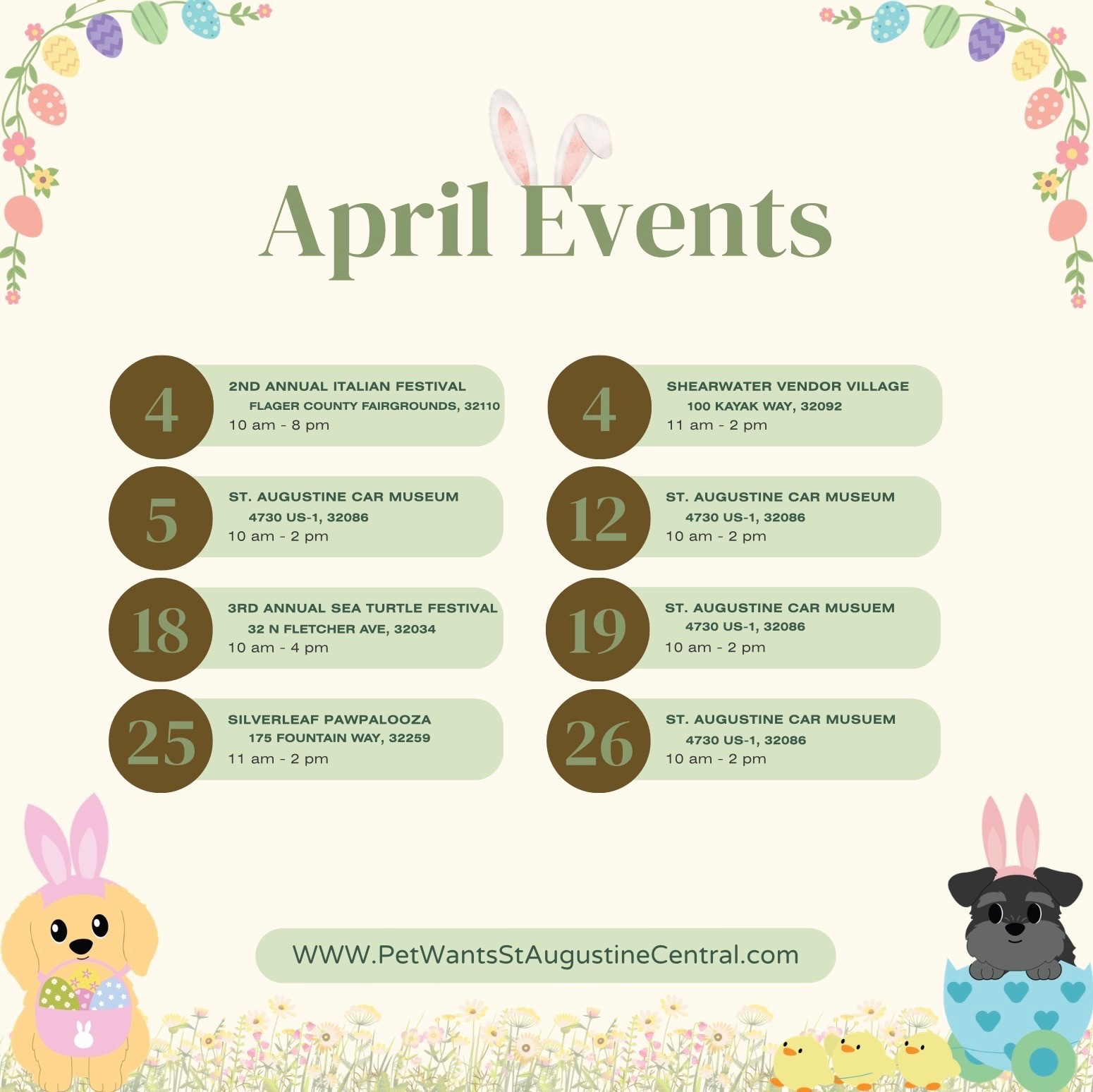 April Events

4
2ND ANNUAL ITALIAN FESTIVAL
FLAGER COUNTY FAIRGROUNDS, 32110
10 am - 8 pm

5
ST. AUGUSTINE CAR MUSEUM
4730 US-1, 32086
10 am - 2 pm

18
3RD ANNUAL SEA TURTLE FESTIVAL
32 N FLETCHER AVE, 32034
10 am - 4 pm

25
SILVERLEAF PAWPALOOZA
175 FOUNTAIN WAY, 32259
11 am - 2 pm

4
SHEARWATER VENDOR VILLAGE
100 KAYAK WAY, 32092
11 am - 2 pm

12
ST. AUGUSTINE CAR MUSEUM
4730 US-1, 32086
10 am - 2 pm

19
ST. AUGUSTINE CAR MUSUEM
4730 US-1, 32086
10 am - 2 pm

26
ST. AUGUSTINE CAR MUSUEM
4730 US-1, 32086
10 am - 2 pm

WWW.PetWantsStAugustineCentral.com